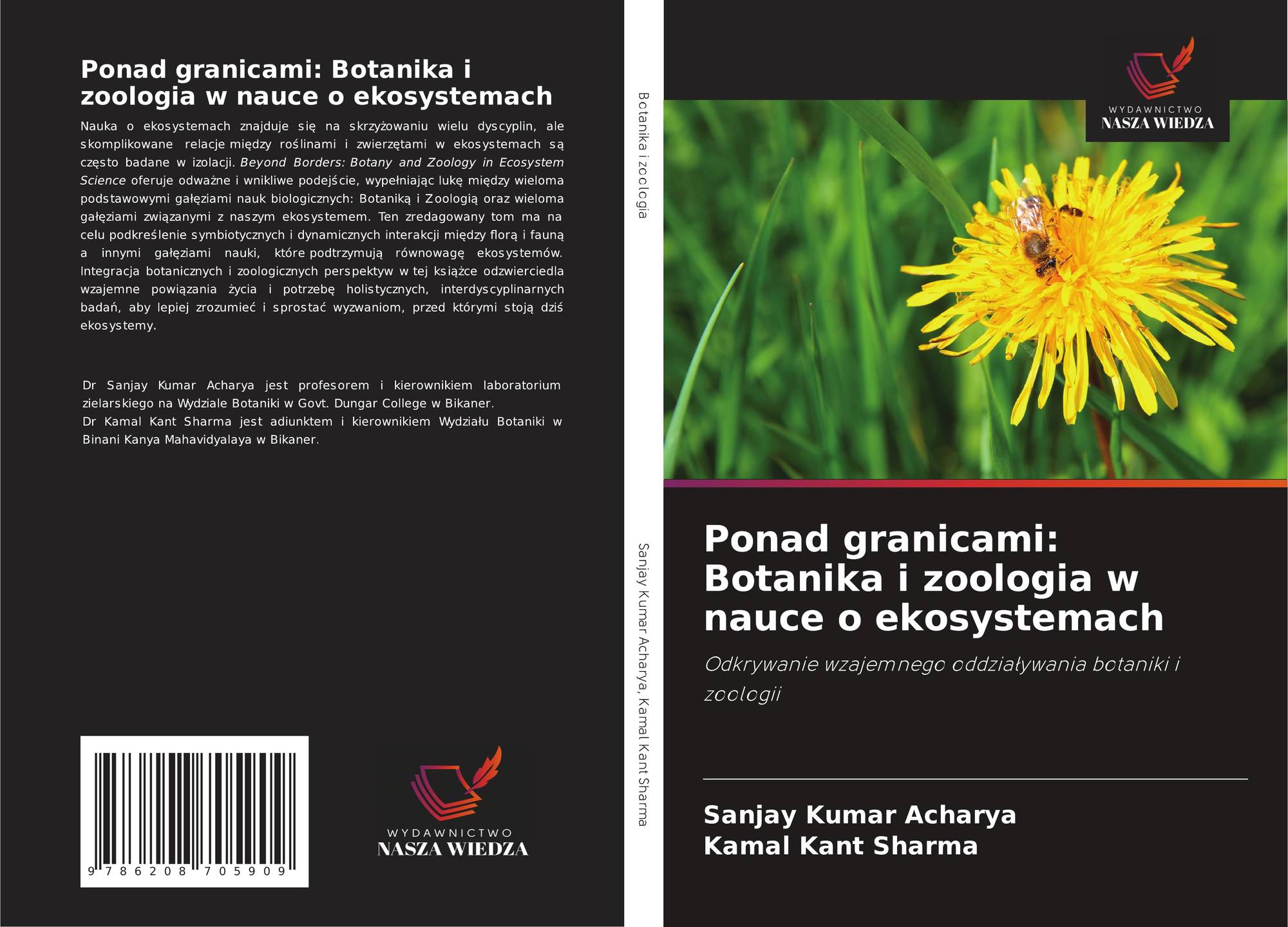 Ponad granicami: Botanika i zoologia w nauce o ekosystemach

Nauka o ekosystemach znajduje się na skrzyżowaniu wielu dyscyplin, ale skomplikowane relacje między roślinami i zwierzętami w ekosystemach są często badane w izolacji. Beyond Borders: Botany and Zoology in Ecosystem Science oferuje odważne i wnikliwe podejście, wypełniając lukę między wieloma podstawowymi gałęziami nauk biologicznych: Botaniką i Zoologią oraz wieloma gałęziami związanymi z naszym ekosystemem. Ten zredagowany tom ma na celu podkreślenie symbiotycznych i dynamicznych interakcji między florą i fauną a innymi gałęziami nauki, które podtrzymują równowagę ekosystemów. Integracja botanicznych i zoologicznych perspektyw w tej książce odzwierciedla wzajemne powiązania życia i potrzebę holistycznych, interdyscyplinarnych badań, aby lepiej zrozumieć i sprostać wyzwaniom, przed którymi stoją dziś ekosystemy.

Dr Sanjay Kumar Acharya jest profesorem i kierownikiem laboratorium zielarskiego na Wydziale Botaniki w Govt. Dungar College w Bikaner.
Dr Kamal Kant Sharma jest adiunktem i kierownikiem Wydziału Botaniki w Binani Kanya Mahavidyalaya w Bikaner.

9 786208 705909

WYDAWNICTWO
NASZA WIEDZA

Botanika i zoologia

Sanjay Kumar Acharya, Kamal Kant Sharma

WYDAWNICTWO
NASZA WIEDZA

Ponad granicami: Botanika i zoologia w nauce o ekosystemach

Odkrywanie wzajemnego oddziaływania botaniki i zoologii

Sanjay Kumar Acharya
Kamal Kant Sharma